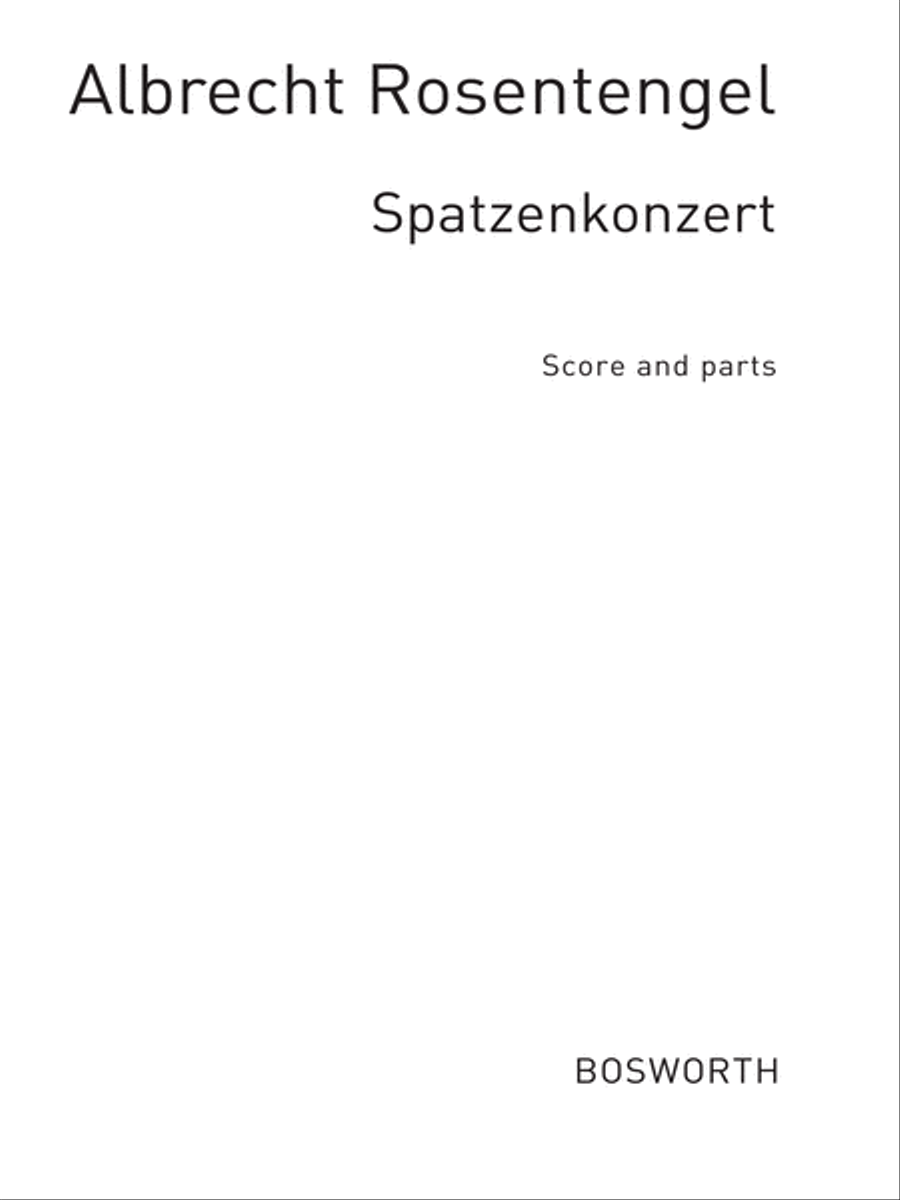 Albrecht Rosentengel

Spatzenkonzert

Score and parts

BOSWORTH